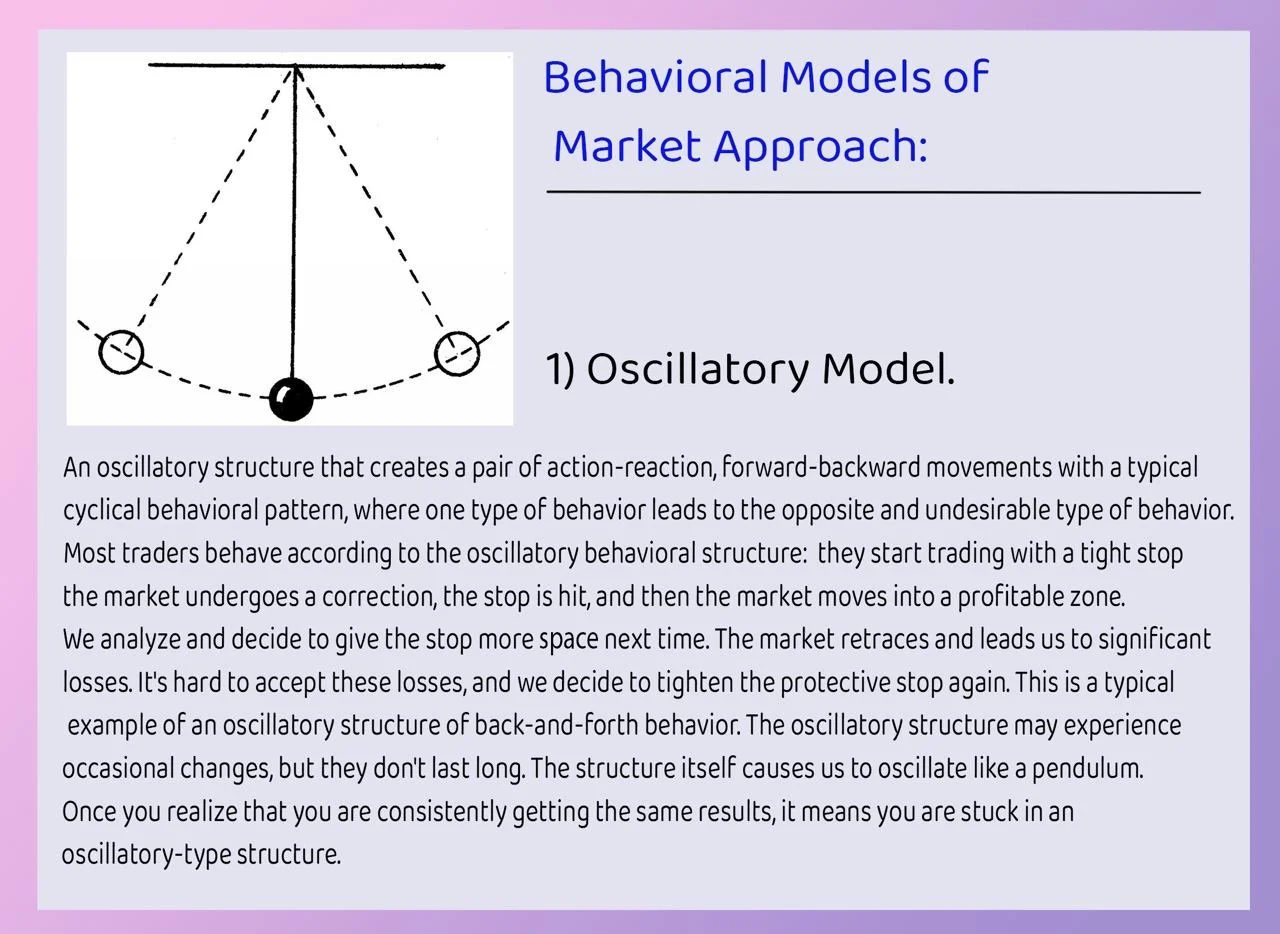 Behavioral Models of
Market Approach:

1) Oscillatory Model.

An oscillatory structure that creates a pair of action-reaction, forward-backward movements with a typical cyclical behavioral pattern, where one type of behavior leads to the opposite and undesirable type of behavior. Most traders behave according to the oscillatory behavioral structure: they start trading with a tight stop the market undergoes a correction, the stop is hit, and then the market moves into a profitable zone.
We analyze and decide to give the stop more space next time. The market retraces and leads us to significant losses. It's hard to accept these losses, and we decide to tighten the protective stop again. This is a typical example of an oscillatory structure of back-and-forth behavior. The oscillatory structure may experience occasional changes, but they don't last long. The structure itself causes us to oscillate like a pendulum.
Once you realize that you are consistently getting the same results, it means you are stuck in an oscillatory-type structure.